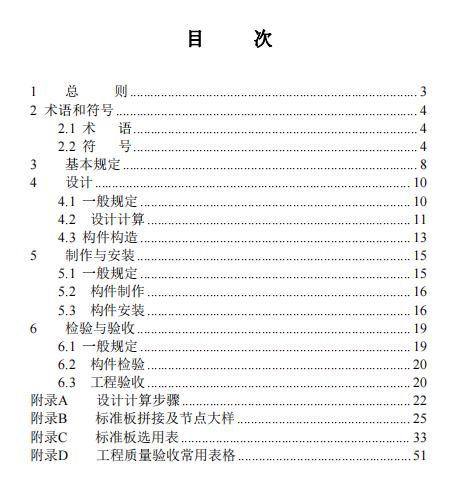 目　　次

1　总　　则 ........ 3
2 术语和符号 ........ 4
2.1 术　语 ........ 4
2.2 符　号 ........ 4
3　基本规定 ........ 8
4　设计 ........ 10
4.1 一般规定 ........ 10
4.2　设计计算 ........ 11
4.3 构件构造 ........ 13
5　制作与安装 ........ 15
5.1 一般规定 ........ 15
5.2　构件制作 ........ 16
5.3　构件安装 ........ 16
6　检验与验收 ........ 19
6.1 一般规定 ........ 19
6.2　构件检验 ........ 20
6.3　工程验收 ........ 20
附录A　设计计算步骤 ........ 22
附录B　标准板拼接及节点大样 ........ 25
附录C　标准板选用表 ........ 33
附录D　工程质量验收常用表格 ........ 51